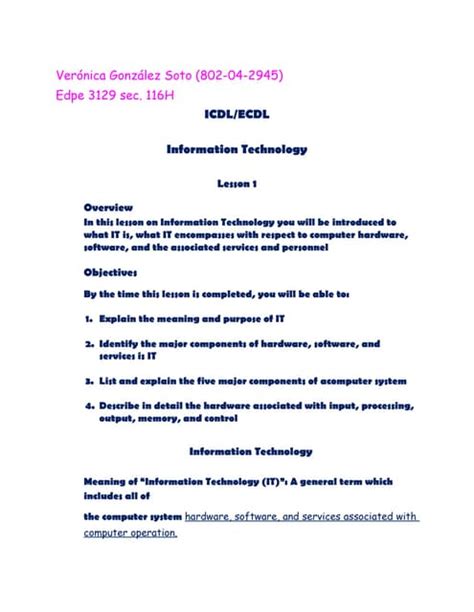 Verónica González Soto (802-04-2945)
Edpe 3129 sec. 116H

ICDL/ECDL

Information Technology

Lesson 1

Overview
In this lesson on Information Technology you will be introduced to what IT is, what IT encompasses with respect to computer hardware, software, and the associated services and personnel

Objectives

By the time this lesson is completed, you will be able to:

1. Explain the meaning and purpose of IT

2. Identify the major components of hardware, software, and services is IT

3. List and explain the five major components of acomputer system

4. Describe in detail the hardware associated with input, processing, output, memory, and control

Information Technology

Meaning of "Information Technology (IT)": A general term which includes all of

the computer system hardware, software, and services associated with computer operation.